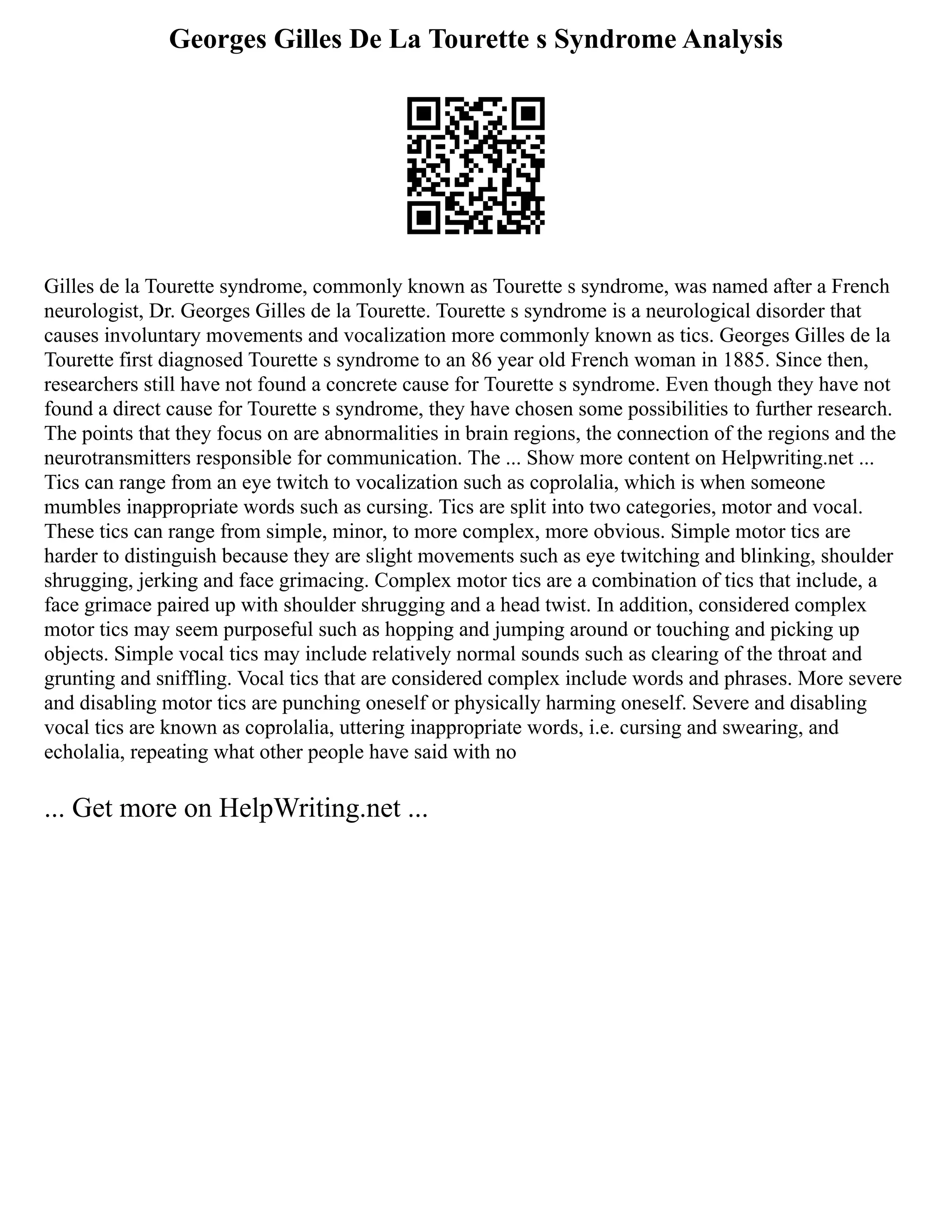 Georges Gilles De La Tourette s Syndrome Analysis

Gilles de la Tourette syndrome, commonly known as Tourette s syndrome, was named after a French neurologist, Dr. Georges Gilles de la Tourette. Tourette s syndrome is a neurological disorder that causes involuntary movements and vocalization more commonly known as tics. Georges Gilles de la Tourette first diagnosed Tourette s syndrome to an 86 year old French woman in 1885. Since then, researchers still have not found a concrete cause for Tourette s syndrome. Even though they have not found a direct cause for Tourette s syndrome, they have chosen some possibilities to further research. The points that they focus on are abnormalities in brain regions, the connection of the regions and the neurotransmitters responsible for communication. The ... Show more content on Helpwriting.net ... Tics can range from an eye twitch to vocalization such as coprolalia, which is when someone mumbles inappropriate words such as cursing. Tics are split into two categories, motor and vocal. These tics can range from simple, minor, to more complex, more obvious. Simple motor tics are harder to distinguish because they are slight movements such as eye twitching and blinking, shoulder shrugging, jerking and face grimacing. Complex motor tics are a combination of tics that include, a face grimace paired up with shoulder shrugging and a head twist. In addition, considered complex motor tics may seem purposeful such as hopping and jumping around or touching and picking up objects. Simple vocal tics may include relatively normal sounds such as clearing of the throat and grunting and sniffling. Vocal tics that are considered complex include words and phrases. More severe and disabling motor tics are punching oneself or physically harming oneself. Severe and disabling vocal tics are known as coprolalia, uttering inappropriate words, i.e. cursing and swearing, and echolalia, repeating what other people have said with no

... Get more on HelpWriting.net ...